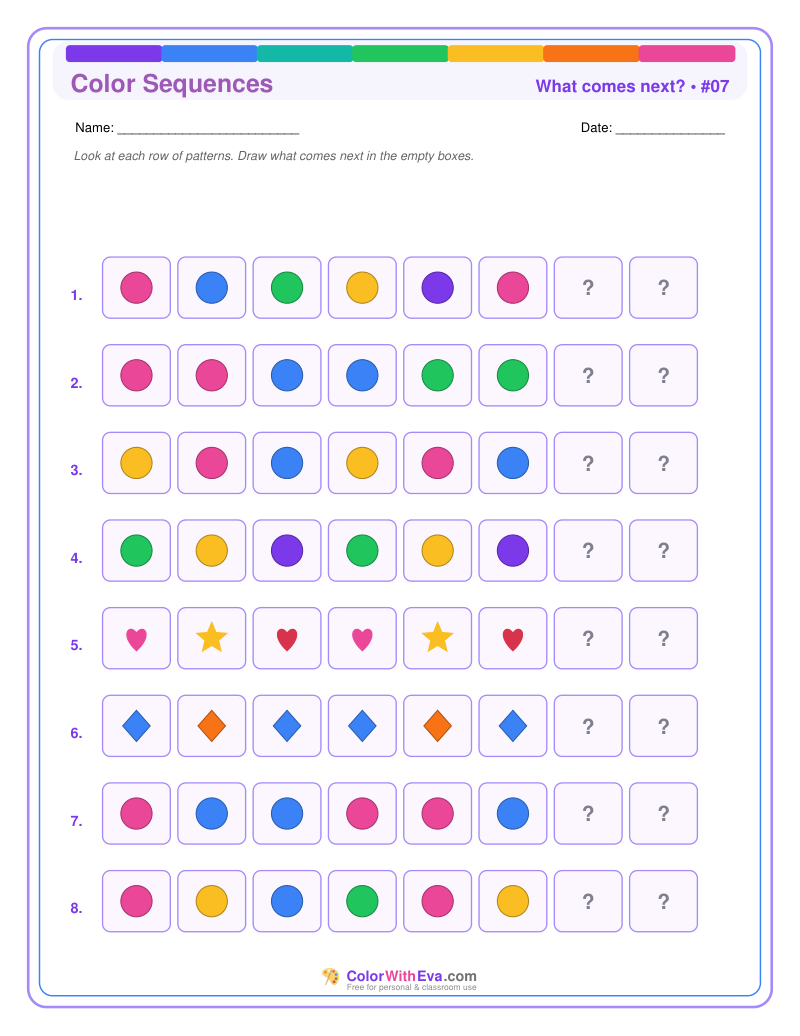 Color Sequences

What comes next? • #07

Name: ____

Date: ____

Look at each row of patterns. Draw what comes next in the empty boxes.

1. ? ?

2. ? ?

3. ? ?

4. ? ?

5. ? ?

6. ? ?

7. ? ?

8. ? ?

ColorWithEva.com
Free for personal & classroom use